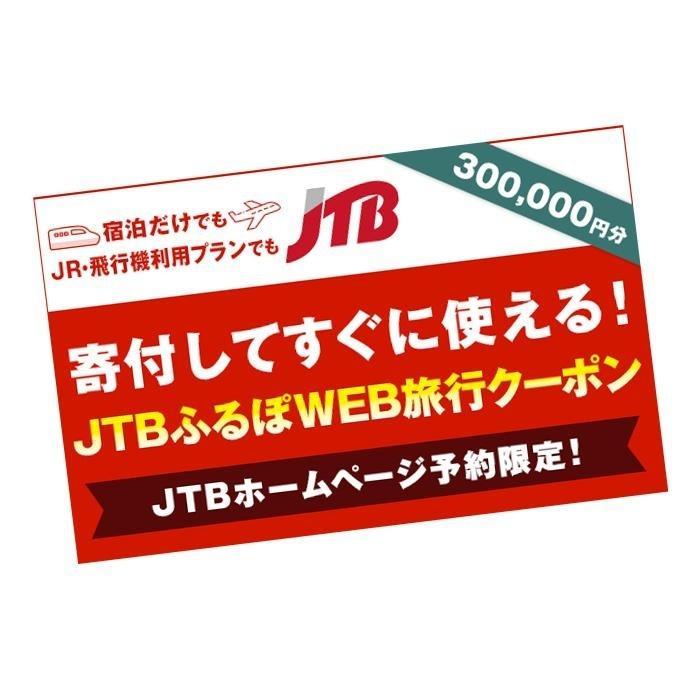 宿泊だけでも
JR・飛行機利用プランでも

JTB

300,000円分

寄付してすぐに使える!
JTBふるぽWEB旅行クーポン
JTBホームページ予約限定!